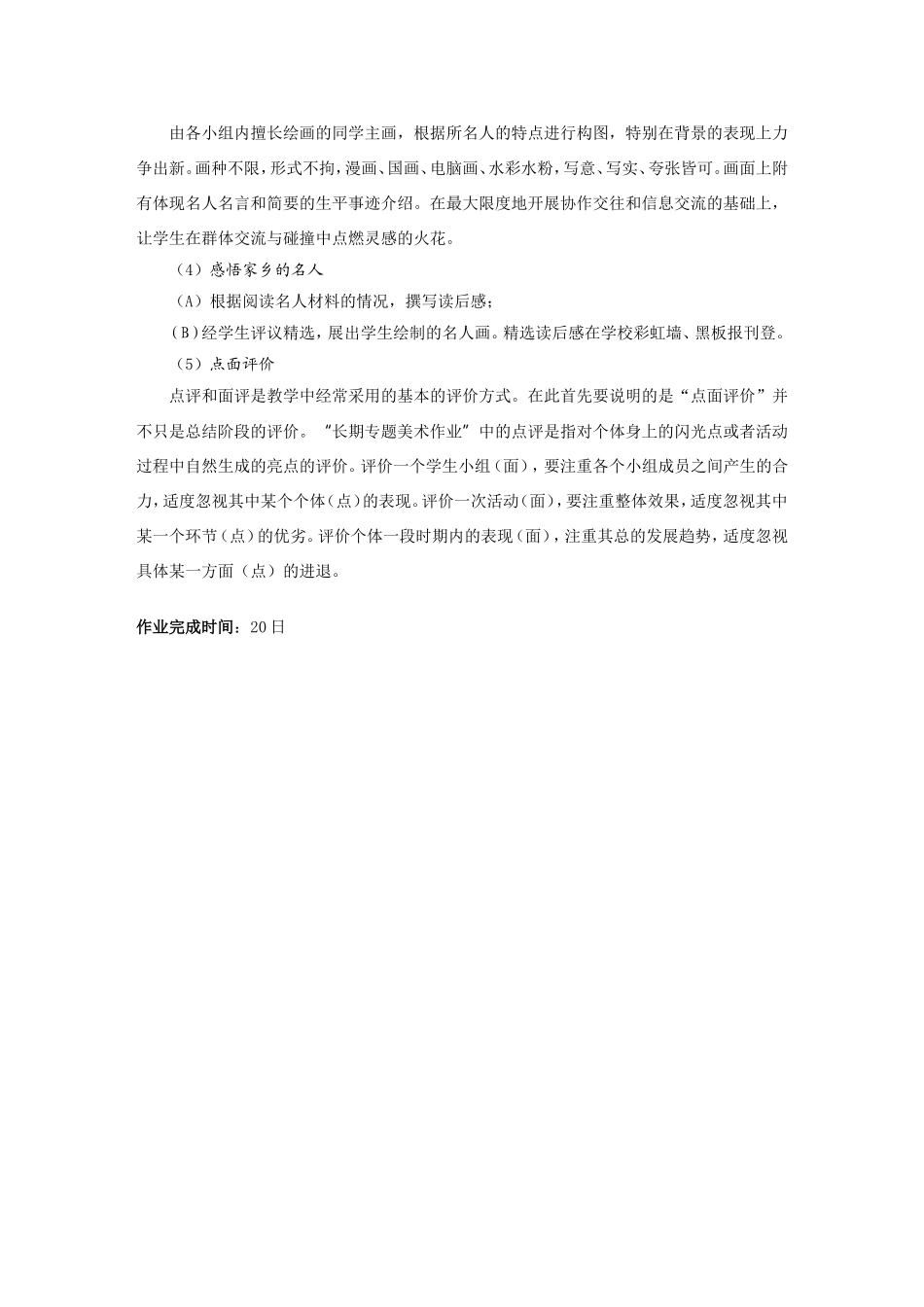 由各小组内擅长绘画的同学主画，根据所名人的特点进行构图，特别在背景的表现上力争出新。画种不限，形式不拘，漫画、国画、电脑画、水彩水粉，写意、写实、夸张皆可。画面上附有体现名人名言和简要的生平事迹介绍。在最大限度地开展协作交往和信息交流的基础上，让学生在群体交流与碰撞中点燃灵感的火花。

（4）感悟家乡的名人

（A）根据阅读名人材料的情况，撰写读后感；

（B）经学生评议精选，展出学生绘制的名人画。精选读后感在学校彩虹墙、黑板报刊登。

（5）点面评价

点评和面评是教学中经常采用的基本的评价方式。在此首先要说明的是“点面评价”并不只是总结阶段的评价。“长期专题美术作业”中的点评是指对个体身上的闪光点或者活动过程中自然生成的亮点的评价。评价一个学生小组（面），要注重各个小组成员之间产生的合力，适度忽视其中某个个体（点）的表现。评价一次活动（面），要注重整体效果，适度忽视其中某一个环节（点）的优劣。评价个体一段时期内的表现（面），注重其总的发展趋势，适度忽视具体某一方面（点）的进退。

作业完成时间：20日